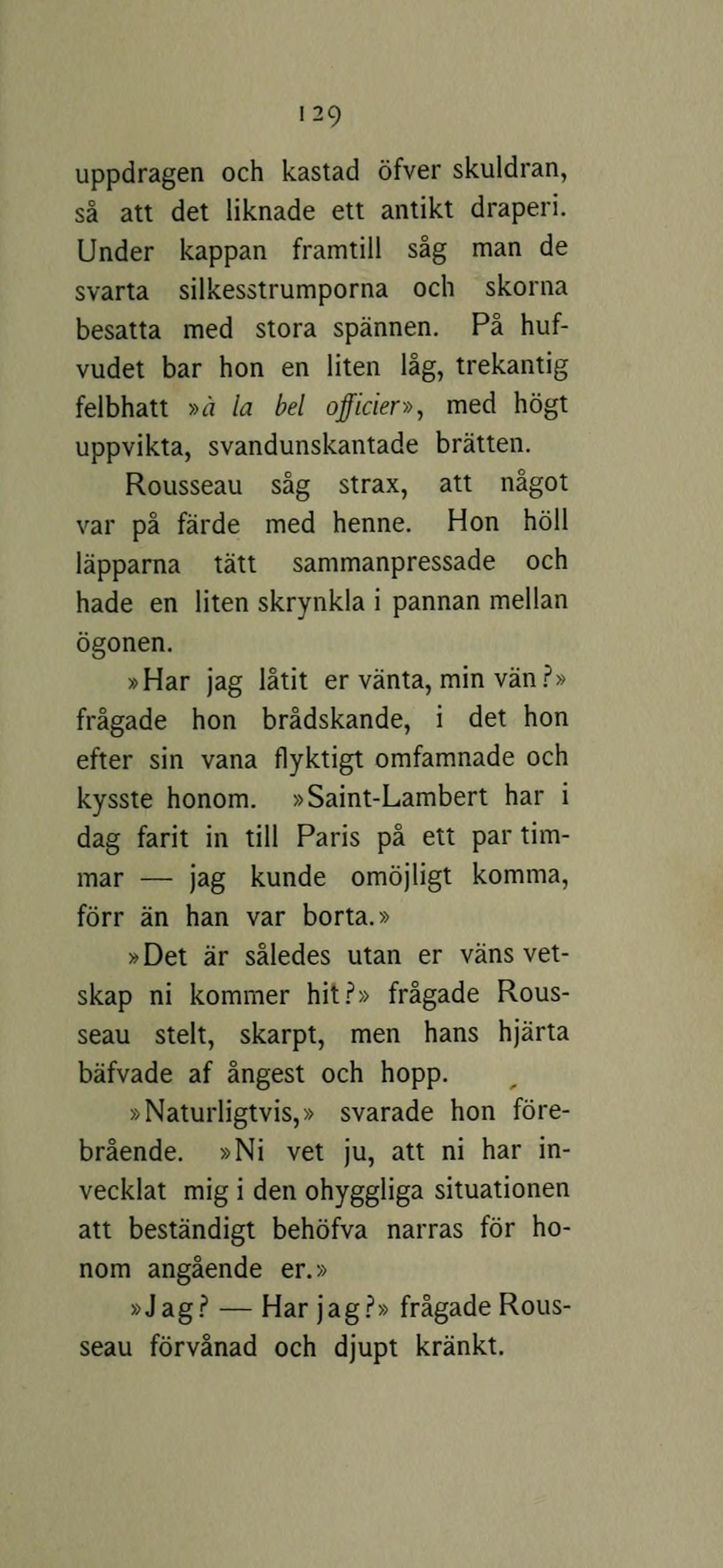 129

uppdragen och kastad öfver skuldran, så att det liknade ett antikt draperi. Under kappan framtill såg man de svarta silkesstrumporna och skorna besatta med stora spännen. På hufvudet bar hon en liten låg, trekantig felbhatt »à la bel officier», med högt uppvikta, svandunskantade brätten.

Rousseau såg strax, att något var på färde med henne. Hon höll läpparna tätt sammanpressade och hade en liten skrynkla i pannan mellan ögonen.

»Har jag låtit er vänta, min vän?» frågade hon brådskande, i det hon efter sin vana flyktigt omfamnade och kysste honom. »Saint-Lambert har i dag farit in till Paris på ett par timmar — jag kunde omöjligt komma, förr än han var borta.»

»Det är således utan er väns vetskap ni kommer hit?» frågade Rousseau stelt, skarpt, men hans hjärta bäfvade af ångest och hopp.

»Naturligtvis,» svarade hon förebrående. »Ni vet ju, att ni har invecklat mig i den ohyggliga situationen att beständigt behöfva narras för honom angående er.»

»Jag? — Har jag?» frågade Rousseau förvånad och djupt kränkt.